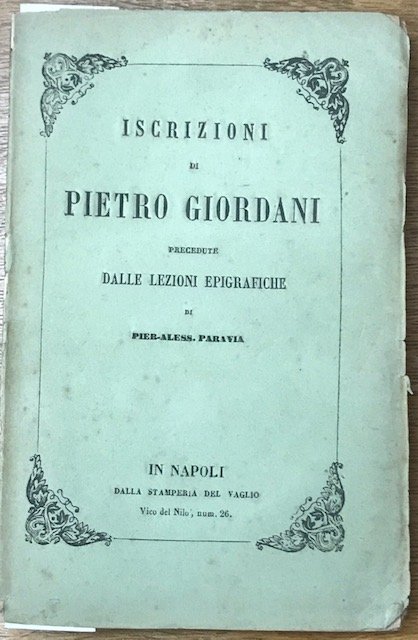 ISCRIZIONI

DI

PIETRO GIORDANI

PRECEDUTE

DALLE LEZIONI EPIGRAFICHE

DI

PIER-ALESS. PARAVIA

IN NAPOLI

DALLA STAMPERIA DEL VAGLIO

Vico del Nilo, num. 26.